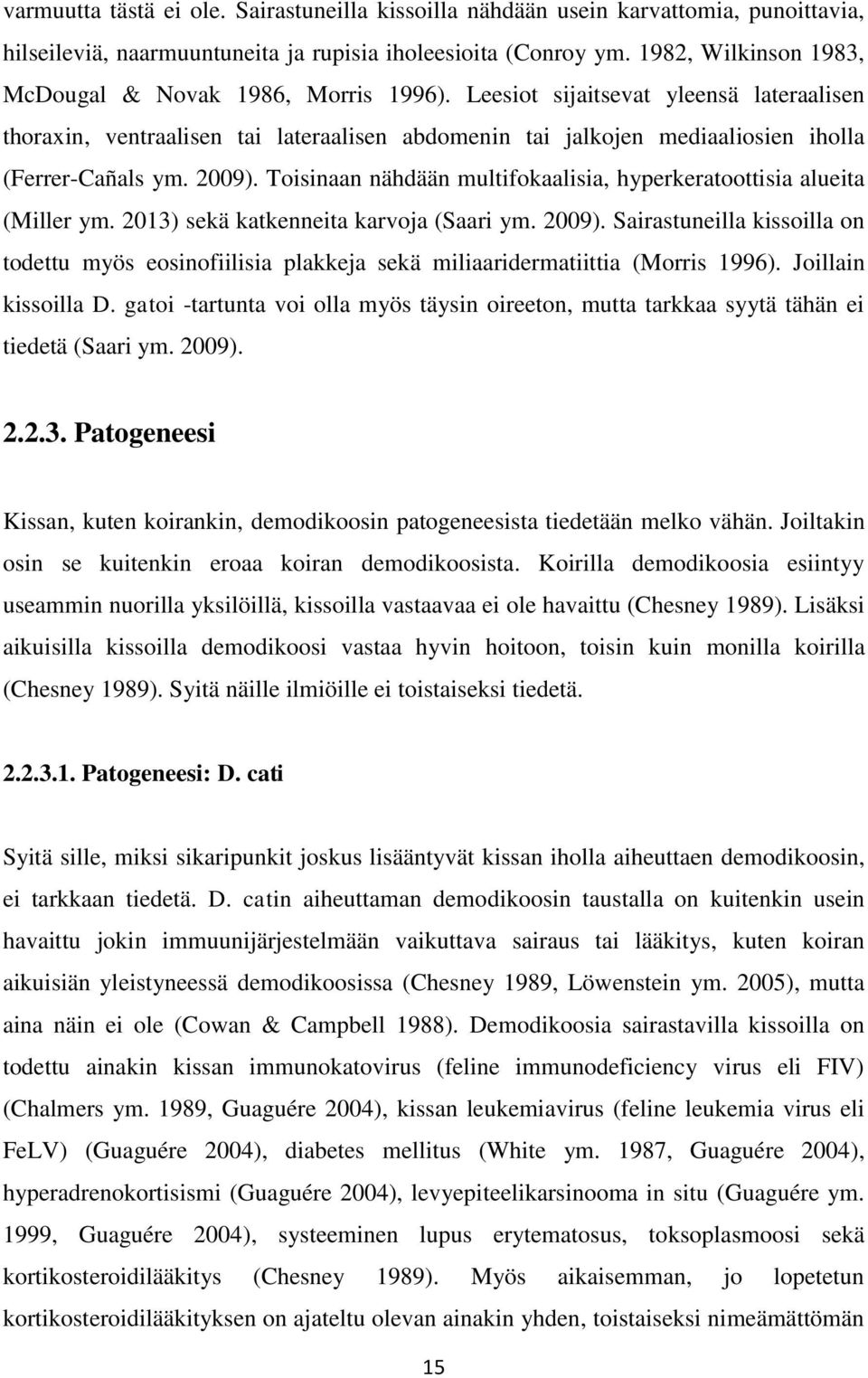 varmuutta tästä ei ole. Sairastuneilla kissoilla nähdään usein karvattomia, punoittavia, hilseileviä, naarmuuntuneita ja rupisia iholeesioita (Conroy ym. 1982, Wilkinson 1983, McDougal & Novak 1986, Morris 1996). Leesiot sijaitsevat yleensä lateraalisen thoraxin, ventraalisen tai lateraalisen abdomenin tai jalkojen mediaaliosien iholla (Ferrer-Cañals ym. 2009). Toisinaan nähdään multifokaalisia, hyperkeratoottisia alueita (Miller ym. 2013) sekä katkenneita karvoja (Saari ym. 2009). Sairastuneilla kissoilla on todettu myös eosinofiilisia plakkeja sekä miliaaridermatiittia (Morris 1996). Joillain kissoilla D. gatoi -tartunta voi olla myös täysin oireeton, mutta tarkkaa syytä tähän ei tiedetä (Saari ym. 2009).

2.2.3. Patogeneesi

Kissan, kuten koirankin, demodikoosin patogeneesista tiedetään melko vähän. Joiltakin osin se kuitenkin eroaa koiran demodikoosista. Koirilla demodikoosia esiintyy useammin nuorilla yksilöillä, kissoilla vastaavaa ei ole havaittu (Chesney 1989). Lisäksi aikuisilla kissoilla demodikoosi vastaa hyvin hoitoon, toisin kuin monilla koirilla (Chesney 1989). Syitä näille ilmiöille ei toistaiseksi tiedetä.

2.2.3.1. Patogeneesi: D. cati

Syitä sille, miksi sikaripunkit joskus lisääntyvät kissan iholla aiheuttaen demodikoosin, ei tarkkaan tiedetä. D. catin aiheuttaman demodikoosin taustalla on kuitenkin usein havaittu jokin immuunijärjestelmään vaikuttava sairaus tai lääkitys, kuten koiran aikuisiän yleistyneessä demodikoosissa (Chesney 1989, Löwenstein ym. 2005), mutta aina näin ei ole (Cowan & Campbell 1988). Demodikoosia sairastavilla kissoilla on todettu ainakin kissan immunokatovirus (feline immunodeficiency virus eli FIV) (Chalmers ym. 1989, Guaguére 2004), kissan leukemiavirus (feline leukemia virus eli FeLV) (Guaguére 2004), diabetes mellitus (White ym. 1987, Guaguére 2004), hyperadrenokortisismi (Guaguére 2004), levyepiteelikarsinooma in situ (Guaguére ym. 1999, Guaguére 2004), systeeminen lupus erytematosus, toksoplasmoosi sekä kortikosteroidilääkitys (Chesney 1989). Myös aikaisemman, jo lopetetun kortikosteroidilääkityksen on ajateltu olevan ainakin yhden, toistaiseksi nimeämättömän

15